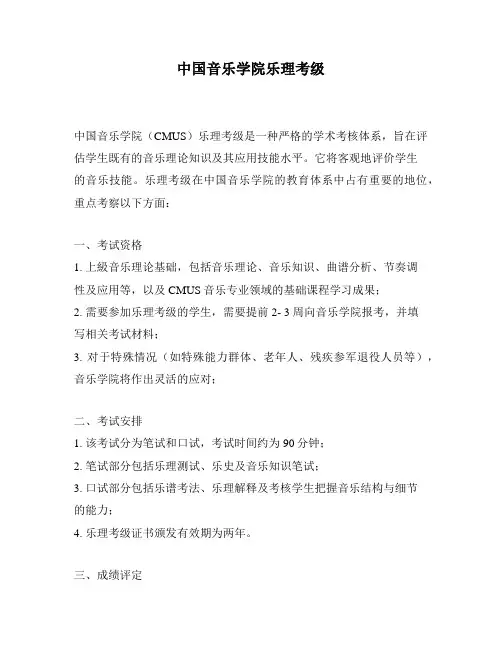 中国音乐学院乐理考级

中国音乐学院（CMUS）乐理考级是一种严格的学术考核体系，旨在评估学生既有的音乐理论知识及其应用技能水平。它将客观地评价学生的音乐技能。乐理考级在中国音乐学院的教育体系中占有重要的地位，重点考察以下方面：

一、考试资格
1. 上级音乐理论基础，包括音乐理论、音乐知识、曲谱分析、节奏调性及应用等，以及 CMUS 音乐专业领域的基础课程学习成果；
2. 需要参加乐理考级的学生，需要提前 2- 3 周向音乐学院报考，并填写相关考试材料；
3. 对于特殊情况（如特殊能力群体、老年人、残疾参军退役人员等），音乐学院将作出灵活的应对；

二、考试安排
1. 该考试分为笔试和口试，考试时间约为 90 分钟；
2. 笔试部分包括乐理测试、乐史及音乐知识笔试；
3. 口试部分包括乐谱考法、乐理解释及考核学生把握音乐结构与细节的能力；
4. 乐理考级证书颁发有效期为两年。

三、成绩评定